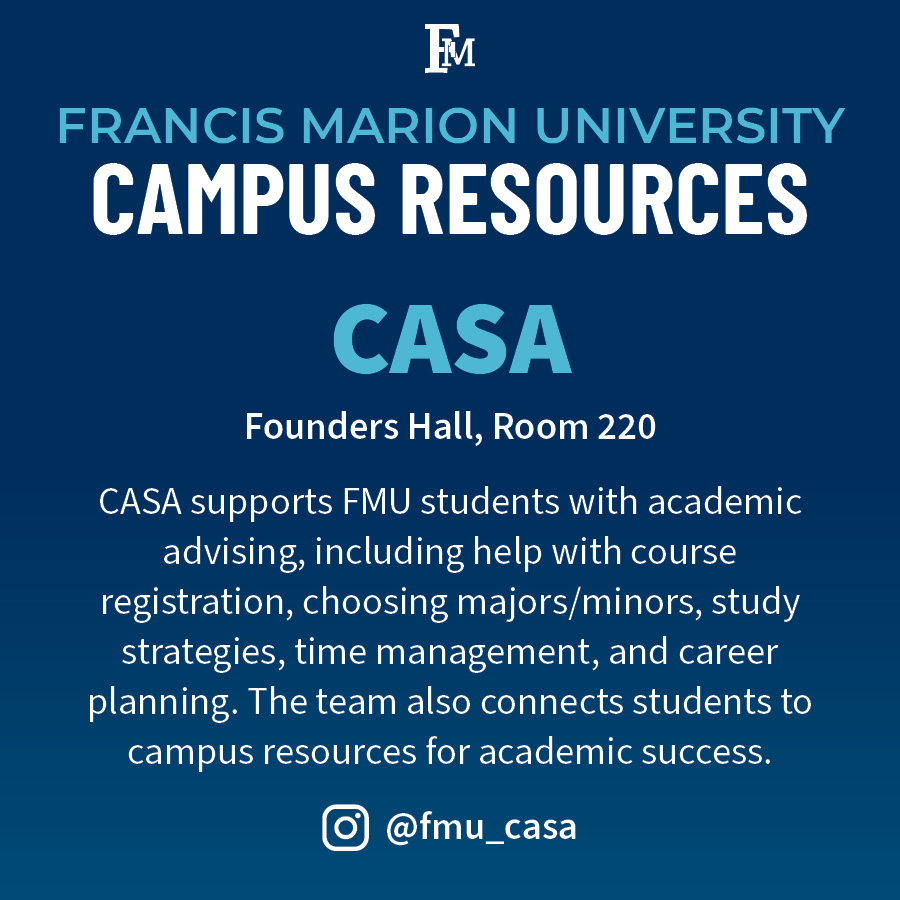 FM

FRANCIS MARION UNIVERSITY
CAMPUS RESOURCES

CASA

Founders Hall, Room 220

CASA supports FMU students with academic advising, including help with course registration, choosing majors/minors, study strategies, time management, and career planning. The team also connects students to campus resources for academic success.

@fmu_casa